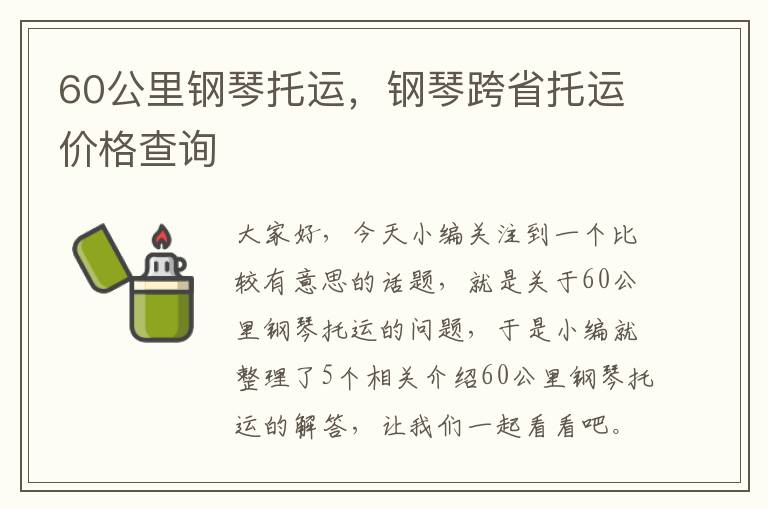 60公里钢琴托运，钢琴跨省托运价格查询

大家好，今天小编关注到一个比较有意思的话题，就是关于60公里钢琴托运的问题，于是小编就整理了5个相关介绍60公里钢琴托运的解答，让我们一起看看吧。